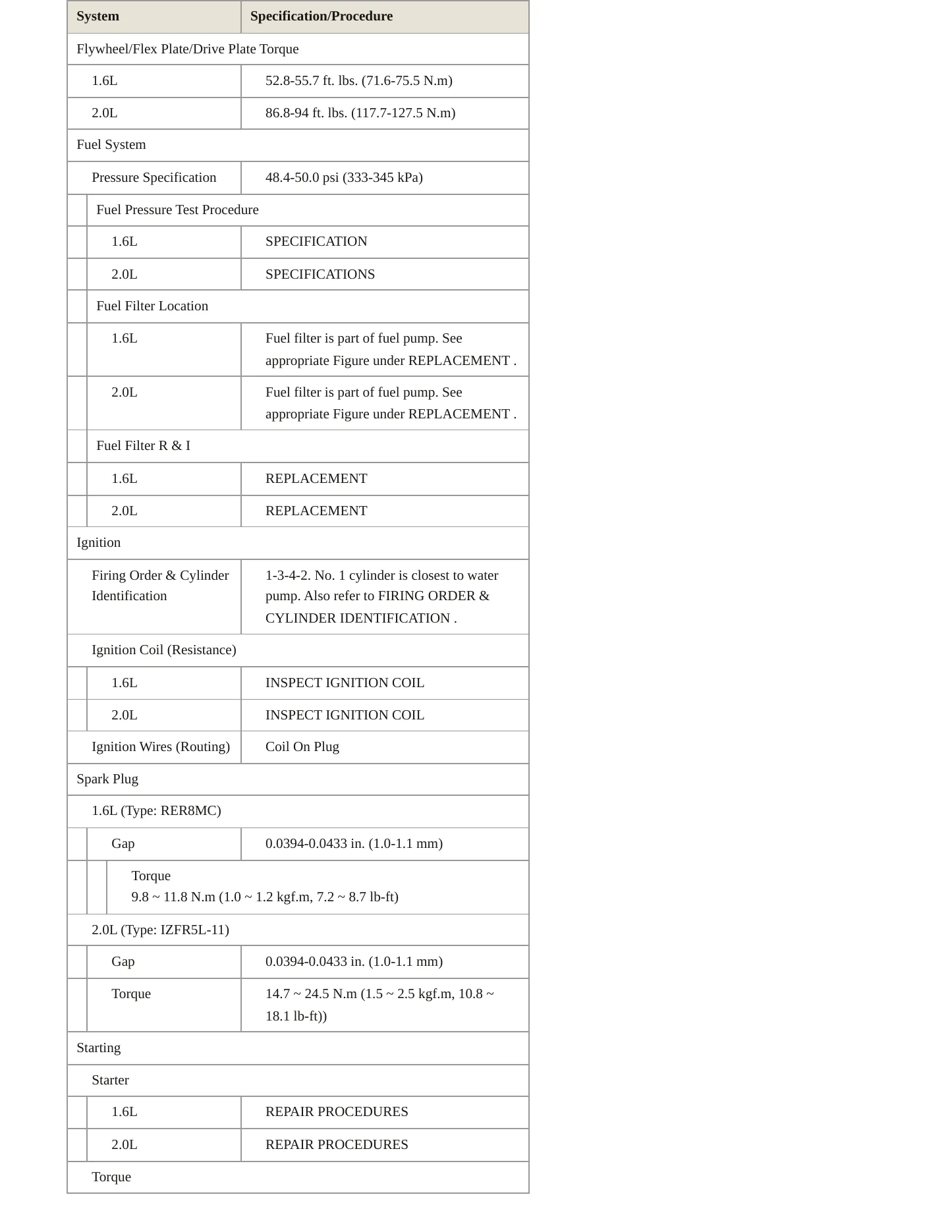 | System | Specification/Procedure |
|---|---|
| Flywheel/Flex Plate/Drive Plate Torque | |
| 1.6L | 52.8-55.7 ft. lbs. (71.6-75.5 N.m) |
| 2.0L | 86.8-94 ft. lbs. (117.7-127.5 N.m) |
| Fuel System | |
| Pressure Specification | 48.4-50.0 psi (333-345 kPa) |
| Fuel Pressure Test Procedure | |
| 1.6L | SPECIFICATION |
| 2.0L | SPECIFICATIONS |
| Fuel Filter Location | |
| 1.6L | Fuel filter is part of fuel pump. See appropriate Figure under REPLACEMENT . |
| 2.0L | Fuel filter is part of fuel pump. See appropriate Figure under REPLACEMENT . |
| Fuel Filter R & I | |
| 1.6L | REPLACEMENT |
| 2.0L | REPLACEMENT |
| Ignition | |
| Firing Order & Cylinder Identification | 1-3-4-2. No. 1 cylinder is closest to water pump. Also refer to FIRING ORDER & CYLINDER IDENTIFICATION . |
| Ignition Coil (Resistance) | |
| 1.6L | INSPECT IGNITION COIL |
| 2.0L | INSPECT IGNITION COIL |
| Ignition Wires (Routing) | Coil On Plug |
| Spark Plug | |
| 1.6L (Type: RER8MC) | |
| Gap | 0.0394-0.0433 in. (1.0-1.1 mm) |
| Torque 9.8 ~ 11.8 N.m (1.0 ~ 1.2 kgf.m, 7.2 ~ 8.7 lb-ft) | |
| 2.0L (Type: IZFR5L-11) | |
| Gap | 0.0394-0.0433 in. (1.0-1.1 mm) |
| Torque | 14.7 ~ 24.5 N.m (1.5 ~ 2.5 kgf.m, 10.8 ~ 18.1 lb-ft)) |
| Starting | |
| Starter | |
| 1.6L | REPAIR PROCEDURES |
| 2.0L | REPAIR PROCEDURES |
| Torque | |